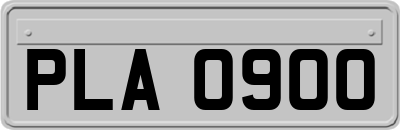 PLA 0900